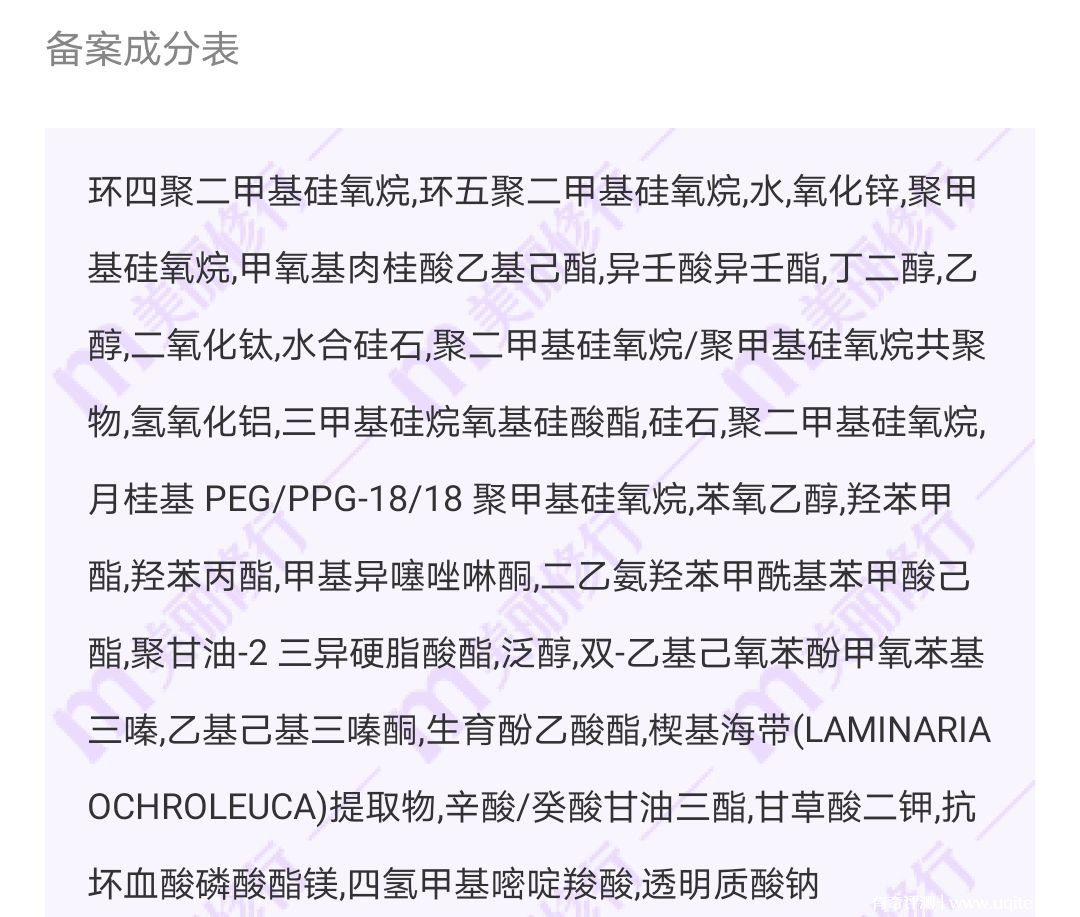 备案成分表

环四聚二甲基硅氧烷,环五聚二甲基硅氧烷,水,氧化锌,聚甲基硅氧烷,甲氧基肉桂酸乙基己酯,异壬酸异壬酯,丁二醇,乙醇,二氧化钛,水合硅石,聚二甲基硅氧烷/聚甲基硅氧烷共聚物,氢氧化铝,三甲基硅烷氧基硅酸酯,硅石,聚二甲基硅氧烷,月桂基 PEG/PPG-18/18 聚甲基硅氧烷,苯氧乙醇,羟苯甲酯,羟苯丙酯,甲基异噻唑啉酮,二乙氨羟苯甲酰基苯甲酸己酯,聚甘油-2 三异硬脂酸酯,泛醇,双-乙基己氧苯酚甲氧苯基三嗪,乙基己基三嗪酮,生育酚乙酸酯,楔基海带(LAMINARIA OCHROLEUCA)提取物,辛酸/癸酸甘油三酯,甘草酸二钾,抗坏血酸磷酸酯镁,四氢甲基嘧啶羧酸,透明质酸钠